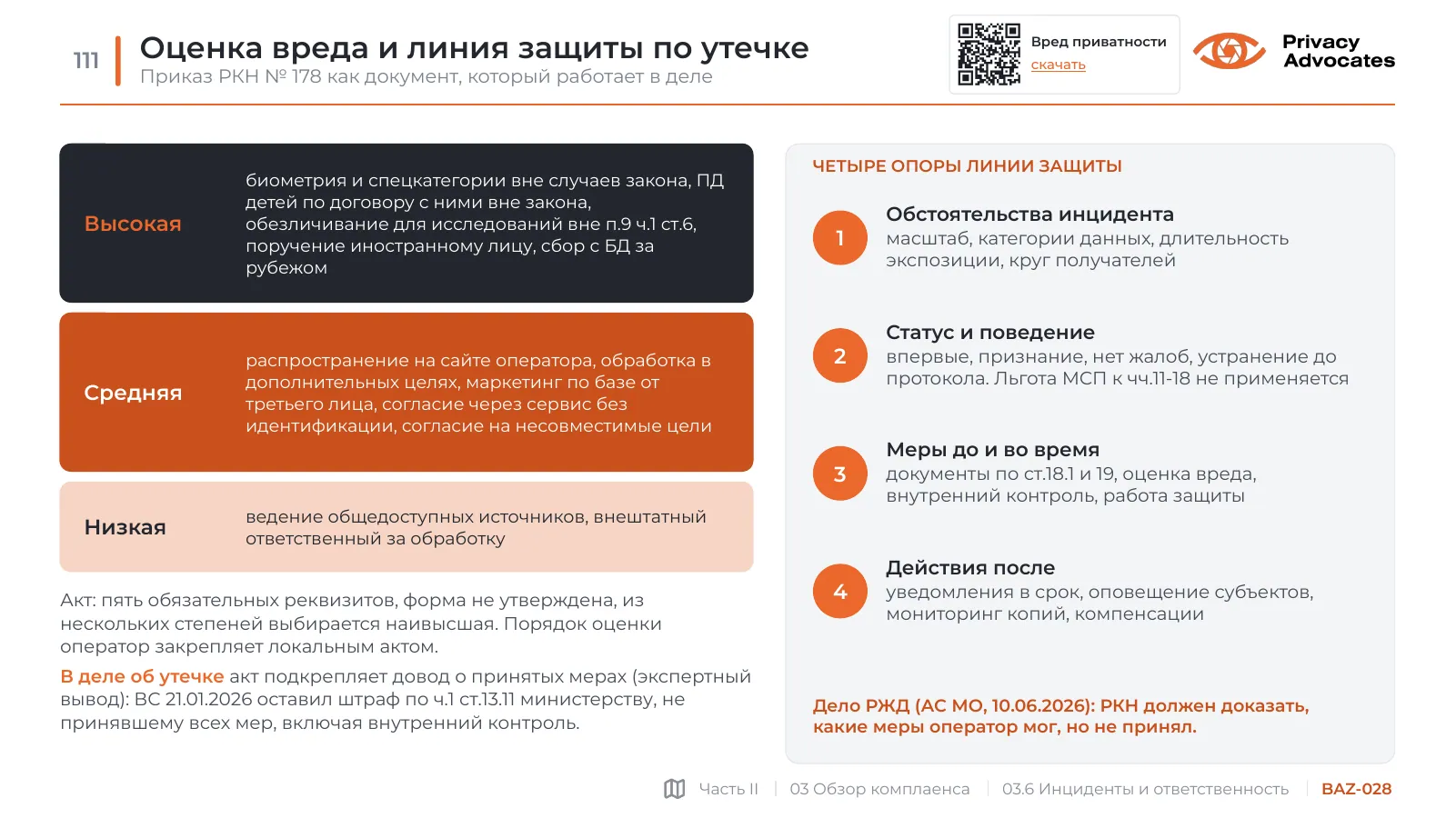 111

Оценка вреда и линия защиты по утечке

Приказ РКН № 178 как документ, который работает в деле

Вред приватности
скачать

Privacy
Advocates

Высокая

биометрия и спецкатегории вне случаев закона, ПД детей по договору с ними вне закона, обезличивание для исследований вне п.9 ч.1 ст.6, поручение иностранному лицу, сбор с БД за рубежом

Средняя

распространение на сайте оператора, обработка в дополнительных целях, маркетинг по базе от третьего лица, согласие через сервис без идентификации, согласие на несовместимые цели

Низкая

ведение общедоступных источников, внештатный ответственный за обработку

Акт: пять обязательных реквизитов, форма не утверждена, из нескольких степеней выбирается наивысшая. Порядок оценки оператор закрепляет локальным актом.

В деле об утечке акт подкрепляет довод о принятых мерах (экспертный вывод): ВС 21.01.2026 оставил штраф по ч.1 ст.13.11 министерству, не принявшему всех мер, включая внутренний контроль.

ЧЕТЫРЕ ОПОРЫ ЛИНИИ ЗАЩИТЫ

1
Обстоятельства инцидента
масштаб, категории данных, длительность экспозиции, круг получателей

2
Статус и поведение
впервые, признание, нет жалоб, устранение до протокола. Льгота МСП к чч.11-18 не применяется

3
Меры до и во время
документы по ст.18.1 и 19, оценка вреда, внутренний контроль, работа защиты

4
Действия после
уведомления в срок, оповещение субъектов, мониторинг копий, компенсации

Дело РЖД (АС МО, 10.06.2026): РКН должен доказать, какие меры оператор мог, но не принял.

Часть II | 03 Обзор комплаенса | 03.6 Инциденты и ответственность | BAZ-028